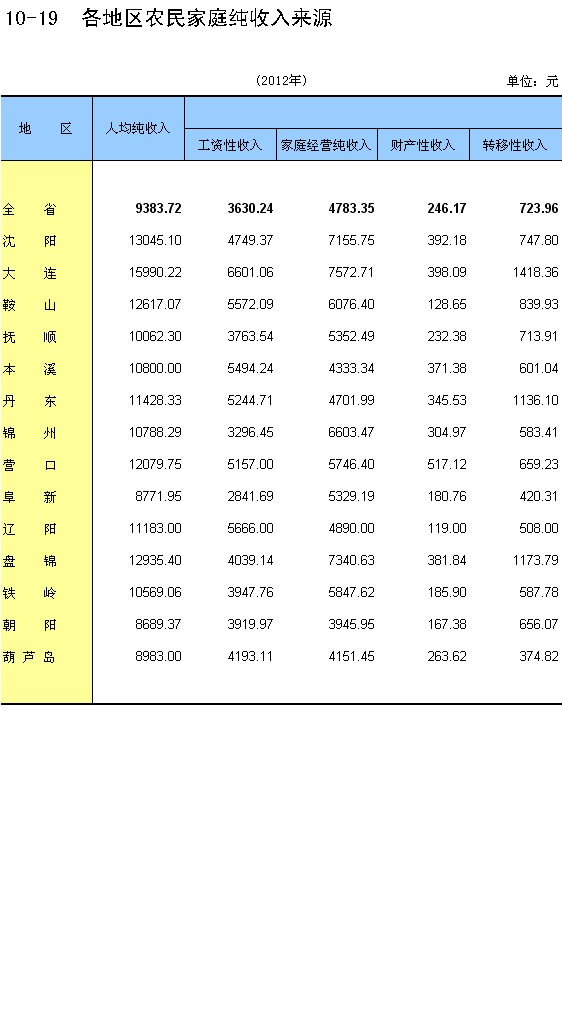 10-19　各地区农民家庭纯收入来源

(2012年)

单位：元

| 地　区 | 人均纯收入 | 工资性收入 | 家庭经营纯收入 | 财产性收入 | 转移性收入 |
|---|---|---|---|---|---|
| 全　省 | 9383.72 | 3630.24 | 4783.35 | 246.17 | 723.96 |
| 沈　阳 | 13045.10 | 4749.37 | 7155.75 | 392.18 | 747.80 |
| 大　连 | 15990.22 | 6601.06 | 7572.71 | 398.09 | 1418.36 |
| 鞍　山 | 12617.07 | 5572.09 | 6076.40 | 128.65 | 839.93 |
| 抚　顺 | 10062.30 | 3763.54 | 5352.49 | 232.38 | 713.91 |
| 本　溪 | 10800.00 | 5494.24 | 4333.34 | 371.38 | 601.04 |
| 丹　东 | 11428.33 | 5244.71 | 4701.99 | 345.53 | 1136.10 |
| 锦　州 | 10788.29 | 3296.45 | 6603.47 | 304.97 | 583.41 |
| 营　口 | 12079.75 | 5157.00 | 5746.40 | 517.12 | 659.23 |
| 阜　新 | 8771.95 | 2841.69 | 5329.19 | 180.76 | 420.31 |
| 辽　阳 | 11183.00 | 5666.00 | 4890.00 | 119.00 | 508.00 |
| 盘　锦 | 12935.40 | 4039.14 | 7340.63 | 381.84 | 1173.79 |
| 铁　岭 | 10569.06 | 3947.76 | 5847.62 | 185.90 | 587.78 |
| 朝　阳 | 8689.37 | 3919.97 | 3945.95 | 167.38 | 656.07 |
| 葫 芦 岛 | 8983.00 | 4193.11 | 4151.45 | 263.62 | 374.82 |